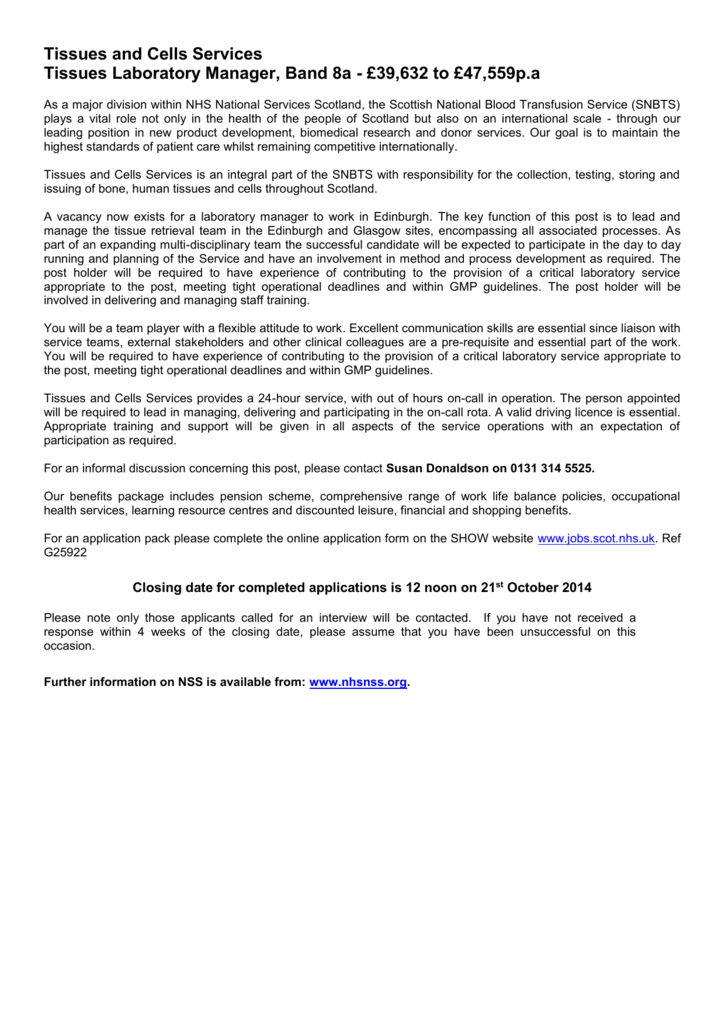 Tissues and Cells Services
Tissues Laboratory Manager, Band 8a - £39,632 to £47,559p.a

As a major division within NHS National Services Scotland, the Scottish National Blood Transfusion Service (SNBTS) plays a vital role not only in the health of the people of Scotland but also on an international scale - through our leading position in new product development, biomedical research and donor services. Our goal is to maintain the highest standards of patient care whilst remaining competitive internationally.

Tissues and Cells Services is an integral part of the SNBTS with responsibility for the collection, testing, storing and issuing of bone, human tissues and cells throughout Scotland.

A vacancy now exists for a laboratory manager to work in Edinburgh. The key function of this post is to lead and manage the tissue retrieval team in the Edinburgh and Glasgow sites, encompassing all associated processes. As part of an expanding multi-disciplinary team the successful candidate will be expected to participate in the day to day running and planning of the Service and have an involvement in method and process development as required. The post holder will be required to have experience of contributing to the provision of a critical laboratory service appropriate to the post, meeting tight operational deadlines and within GMP guidelines. The post holder will be involved in delivering and managing staff training.

You will be a team player with a flexible attitude to work. Excellent communication skills are essential since liaison with service teams, external stakeholders and other clinical colleagues are a pre-requisite and essential part of the work. You will be required to have experience of contributing to the provision of a critical laboratory service appropriate to the post, meeting tight operational deadlines and within GMP guidelines.

Tissues and Cells Services provides a 24-hour service, with out of hours on-call in operation. The person appointed will be required to lead in managing, delivering and participating in the on-call rota. A valid driving licence is essential. Appropriate training and support will be given in all aspects of the service operations with an expectation of participation as required.

For an informal discussion concerning this post, please contact Susan Donaldson on 0131 314 5525.

Our benefits package includes pension scheme, comprehensive range of work life balance policies, occupational health services, learning resource centres and discounted leisure, financial and shopping benefits.

For an application pack please complete the online application form on the SHOW website www.jobs.scot.nhs.uk. Ref G25922

Closing date for completed applications is 12 noon on 21$^{st}$ October 2014

Please note only those applicants called for an interview will be contacted. If you have not received a response within 4 weeks of the closing date, please assume that you have been unsuccessful on this occasion.

Further information on NSS is available from: www.nhsnss.org.